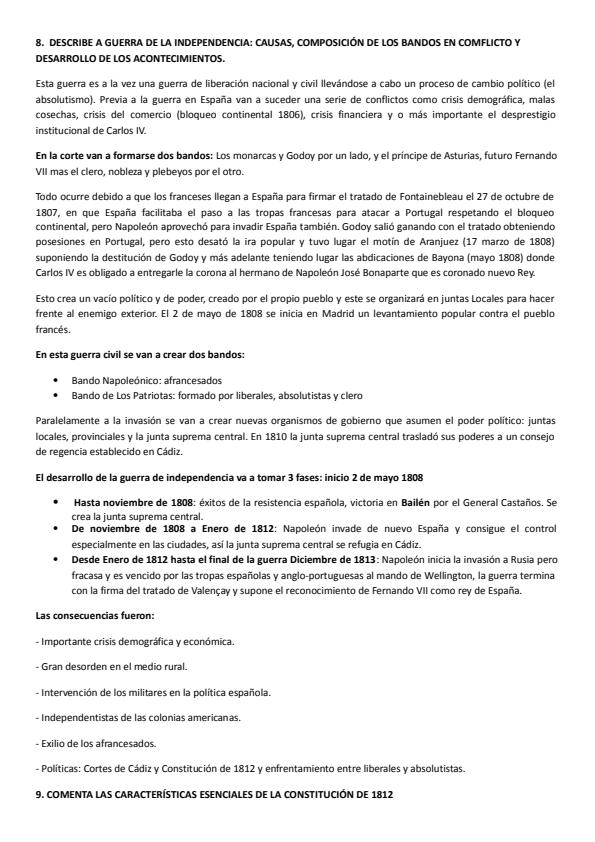 8. DESCRIBE A GUERRA DE LA INDEPENDENCIA: CAUSAS, COMPOSICIÓN DE LOS BANDOS EN COMFLICTO Y DESARROLLO DE LOS ACONTECIMIENTOS.

Esta guerra es a la vez una guerra de liberación nacional y civil llevándose a cabo un proceso de cambio político (el absolutismo). Previa a la guerra en España van a suceder una serie de conflictos como crisis demográfica, malas cosechas, crisis del comercio (bloqueo continental 1806), crisis financiera y o más importante el desprestigio institucional de Carlos IV.

En la corte van a formarse dos bandos: Los monarcas y Godoy por un lado, y el príncipe de Asturias, futuro Fernando VII mas el clero, nobleza y plebeyos por el otro.

Todo ocurre debido a que los franceses llegan a España para firmar el tratado de Fontainebleau el 27 de octubre de 1807, en que España facilitaba el paso a las tropas francesas para atacar a Portugal respetando el bloqueo continental, pero Napoleón aprovechó para invadir España también. Godoy salió ganando con el tratado obteniendo posesiones en Portugal, pero esto desató la ira popular y tuvo lugar el motín de Aranjuez (17 marzo de 1808) suponiendo la destitución de Godoy y más adelante teniendo lugar las abdicaciones de Bayona (mayo 1808) donde Carlos IV es obligado a entregarle la corona al hermano de Napoleón José Bonaparte que es coronado nuevo Rey.

Esto crea un vacío político y de poder, creado por el propio pueblo y este se organizará en juntas Locales para hacer frente al enemigo exterior. El 2 de mayo de 1808 se inicia en Madrid un levantamiento popular contra el pueblo francés.

En esta guerra civil se van a crear dos bandos:

• Bando Napoleónico: afrancesados
• Bando de Los Patriotas: formado por liberales, absolutistas y clero

Paralelamente a la invasión se van a crear nuevas organismos de gobierno que asumen el poder político: juntas locales, provinciales y la junta suprema central. En 1810 la junta suprema central trasladó sus poderes a un consejo de regencia establecido en Cádiz.

El desarrollo de la guerra de independencia va a tomar 3 fases: inicio 2 de mayo 1808

• Hasta noviembre de 1808: éxitos de la resistencia española, victoria en Bailén por el General Castaños. Se crea la junta suprema central.
• De noviembre de 1808 a Enero de 1812: Napoleón invade de nuevo España y consigue el control especialmente en las ciudades, así la junta suprema central se refugia en Cádiz.
• Desde Enero de 1812 hasta el final de la guerra Diciembre de 1813: Napoleón inicia la invasión a Rusia pero fracasa y es vencido por las tropas españolas y anglo-portuguesas al mando de Wellington, la guerra termina con la firma del tratado de Valençay y supone el reconocimiento de Fernando VII como rey de España.

Las consecuencias fueron:

- Importante crisis demográfica y económica.

- Gran desorden en el medio rural.

- Intervención de los militares en la política española.

- Independentistas de las colonias americanas.

- Exilio de los afrancesados.

- Políticas: Cortes de Cádiz y Constitución de 1812 y enfrentamiento entre liberales y absolutistas.

9. COMENTA LAS CARACTERÍSTICAS ESENCIALES DE LA CONSTITUCIÓN DE 1812